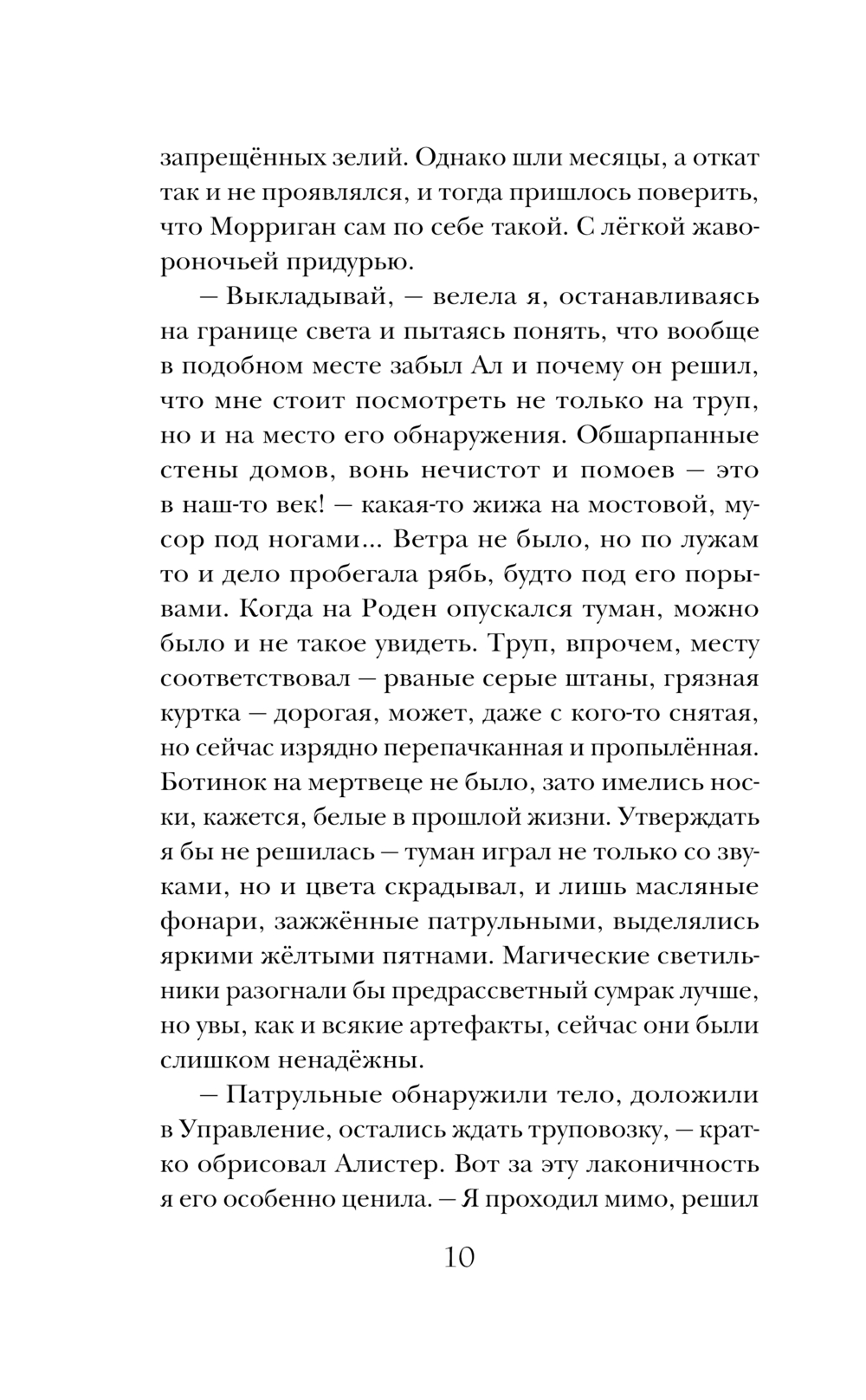 запрещённых зелий. Однако шли месяцы, а откат так и не проявлялся, и тогда пришлось поверить, что Морриган сам по себе такой. С лёгкой жавороночьей придурью.

— Выкладывай, — велела я, останавливаясь на границе света и пытаясь понять, что вообще в подобном месте забыл Ал и почему он решил, что мне стоит посмотреть не только на труп, но и на место его обнаружения. Обшарпанные стены домов, вонь нечистот и помоев — это в наш-то век! — какая-то жижа на мостовой, мусор под ногами... Ветра не было, но по лужам то и дело пробегала рябь, будто под его порывами. Когда на Роден опускался туман, можно было и не такое увидеть. Труп, впрочем, месту соответствовал — рваные серые штаны, грязная куртка — дорогая, может, даже с кого-то снятая, но сейчас изрядно перепачканная и пропылённая. Ботинок на мертвеце не было, зато имелись носки, кажется, белые в прошлой жизни. Утверждать я бы не решилась — туман играл не только со звуками, но и цвета скрадывал, и лишь масляные фонари, зажжённые патрульными, выделялись яркими жёлтыми пятнами. Магические светильники разогнали бы предрассветный сумрак лучше, но увы, как и всякие артефакты, сейчас они были слишком ненадёжны.

— Патрульные обнаружили тело, доложили в Управление, остались ждать труповозку, — кратко обрисовал Алистер. Вот за эту лаконичность я его особенно ценила. — Я проходил мимо, решил

10